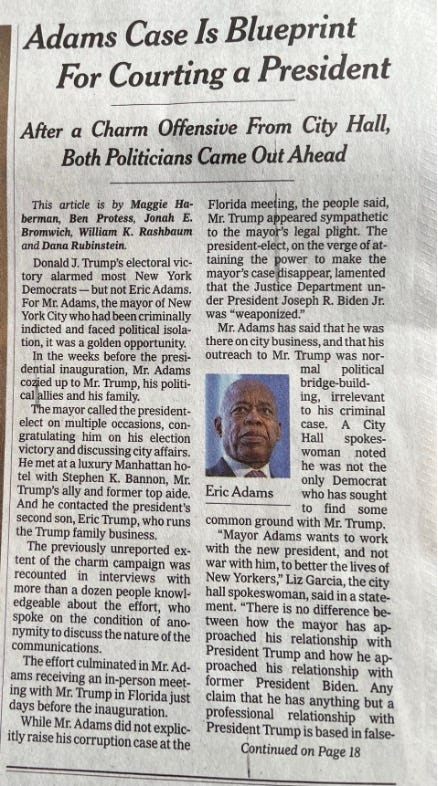 Adams Case Is Blueprint For Courting a President

After a Charm Offensive From City Hall, Both Politicians Came Out Ahead

This article is by Maggie Haberman, Ben Protess, Jonah E. Bromwich, William K. Rashbaum and Dana Rubinstein.

Donald J. Trump's electoral victory alarmed most New York Democrats — but not Eric Adams. For Mr. Adams, the mayor of New York City who had been criminally indicted and faced political isolation, it was a golden opportunity.

In the weeks before the presidential inauguration, Mr. Adams cozied up to Mr. Trump, his political allies and his family.

The mayor called the president-elect on multiple occasions, congratulating him on his election victory and discussing city affairs. He met at a luxury Manhattan hotel with Stephen K. Bannon, Mr. Trump's ally and former top aide. And he contacted the president's second son, Eric Trump, who runs the Trump family business.

The previously unreported extent of the charm campaign was recounted in interviews with more than a dozen people knowledgeable about the effort, who spoke on the condition of anonymity to discuss the nature of the communications.

The effort culminated in Mr. Adams receiving an in-person meeting with Mr. Trump in Florida just days before the inauguration.

While Mr. Adams did not explicitly raise his corruption case at the Florida meeting, the people said, Mr. Trump appeared sympathetic to the mayor's legal plight. The president-elect, on the verge of attaining the power to make the mayor's case disappear, lamented that the Justice Department under President Joseph R. Biden Jr. was "weaponized."

Mr. Adams has said that he was there on city business, and that his outreach to Mr. Trump was normal political bridge-building, irrelevant to his criminal case. A City Hall spokeswoman noted he was not the only Democrat who has sought to find some common ground with Mr. Trump.

Eric Adams

"Mayor Adams wants to work with the new president, and not war with him, to better the lives of New Yorkers," Liz Garcia, the city hall spokeswoman, said in a statement. "There is no difference between how the mayor has approached his relationship with President Trump and how he approached his relationship with former President Biden. Any claim that he has anything but a professional relationship with President Trump is based in false-

Continued on Page 18